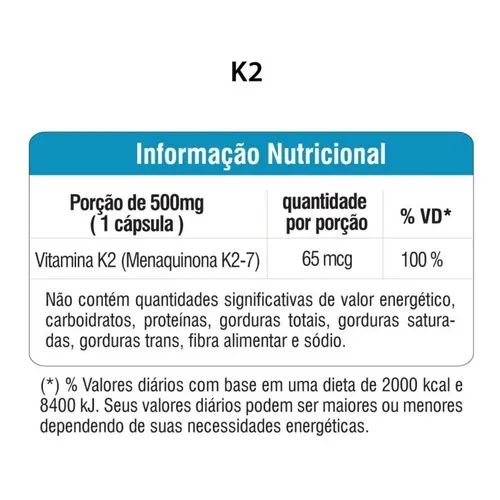 K2

Informação Nutricional

| Porção de 500mg ( 1 cápsula ) | quantidade por porção | % VD* |
|---|---|---|
| Vitamina K2 (Menaquinona K2-7) | 65 mcg | 100 % |

Não contém quantidades significativas de valor energético, carboidratos, proteínas, gorduras totais, gorduras saturadas, gorduras trans, fibra alimentar e sódio.

(*) % Valores diários com base em uma dieta de 2000 kcal e 8400 kJ. Seus valores diários podem ser maiores ou menores dependendo de suas necessidades energéticas.